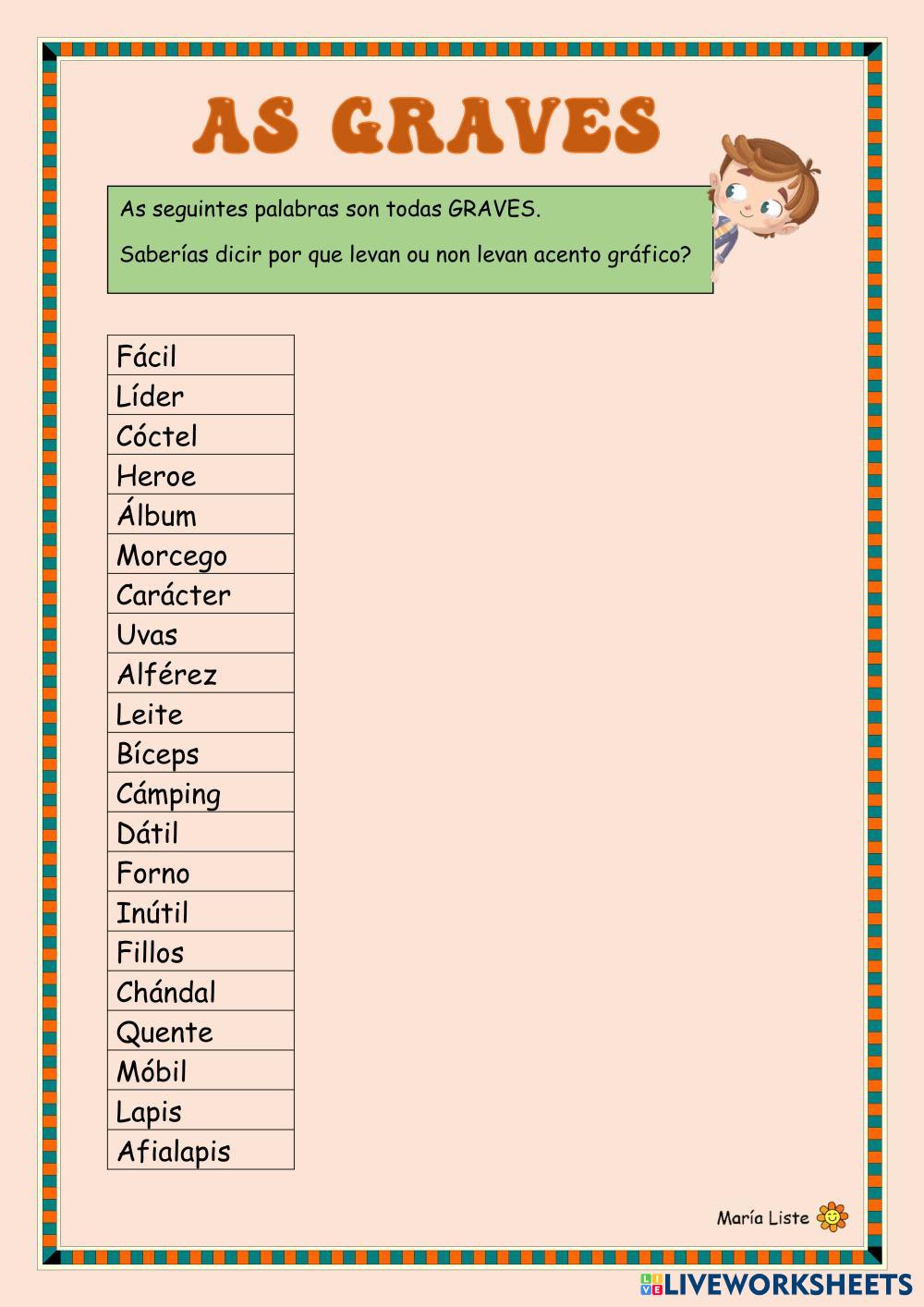 AS GRAVES

As seguintes palabras son todas GRAVES.

Saberías dicir por que levan ou non levan acento gráfico?

| Fácil |
|---|
| Líder |
| Cóctel |
| Heroe |
| Álbum |
| Morcego |
| Carácter |
| Uvas |
| Alférez |
| Leite |
| Bíceps |
| Cámping |
| Dátil |
| Forno |
| Inútil |
| Fillos |
| Chándal |
| Quente |
| Móbil |
| Lapis |
| Afialapis |

María Liste

LIVEWORKSHEETS